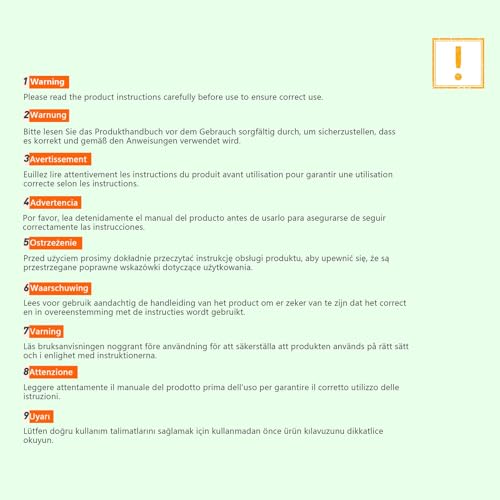 !

1 Warning

Please read the product instructions carefully before use to ensure correct use.

2 Warnung

Bitte lesen Sie das Produkthandbuch vor dem Gebrauch sorgfältig durch, um sicherzustellen, dass es korrekt und gemäß den Anweisungen verwendet wird.

3 Avertissement

Euillez lire attentivement les instructions du produit avant utilisation pour garantir une utilisation correcte selon les instructions.

4 Advertencia

Por favor, lea detenidamente el manual del producto antes de usarlo para asegurarse de seguir correctamente las instrucciones.

5 Ostrzeżenie

Przed użyciem prosimy dokładnie przeczytać instrukcję obsługi produktu, aby upewnić się, że są przestrzegane poprawne wskazówki dotyczące użytkowania.

6 Waarschuwing

Lees voor gebruik aandachtig de handleiding van het product om er zeker van te zijn dat het correct en in overeenstemming met de instructies wordt gebruikt.

7 Varning

Läs bruksanvisningen noggrant före användning för att säkerställa att produkten används på rätt sätt och i enlighet med instruktionerna.

8 Attenzione

Leggere attentamente il manuale del prodotto prima dell'uso per garantire il corretto utilizzo delle istruzioni.

9 Uyarı

Lütfen doğru kullanım talimatlarını sağlamak için kullanmadan önce ürün kılavuzunu dikkatlice okuyun.